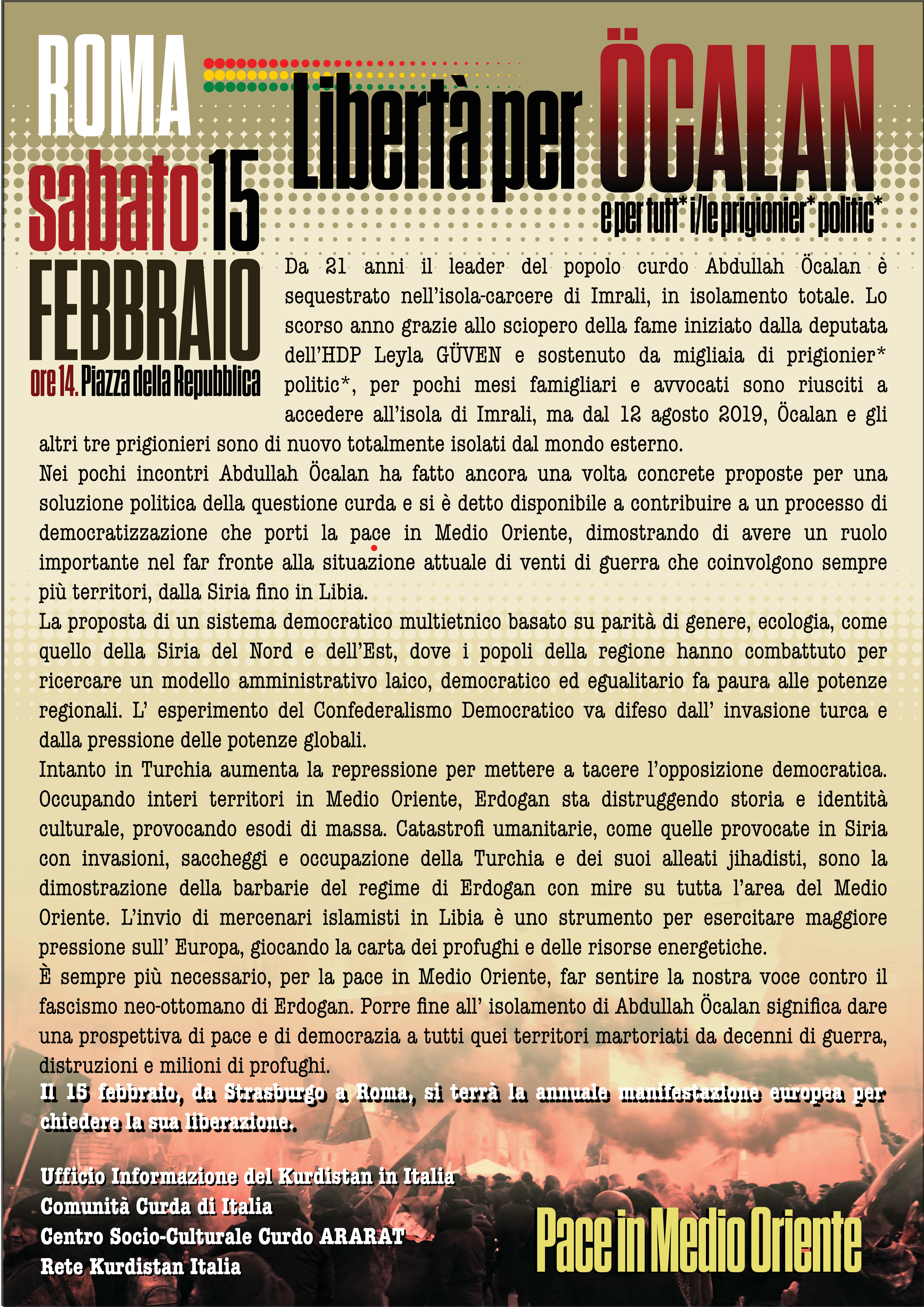 ROMA
sabato 15
FEBBRAIO
ore 14. Piazza della Repubblica

Libertà per ÖCALAN
e per tutt* i/le prigionier* politic*

Da 21 anni il leader del popolo curdo Abdullah Öcalan è sequestrato nell'isola-carcere di Imrali, in isolamento totale. Lo scorso anno grazie allo sciopero della fame iniziato dalla deputata dell'HDP Leyla GÜVEN e sostenuto da migliaia di prigionier* politic*, per pochi mesi famigliari e avvocati sono riusciti a accedere all'isola di Imrali, ma dal 12 agosto 2019, Öcalan e gli altri tre prigionieri sono di nuovo totalmente isolati dal mondo esterno.

Nei pochi incontri Abdullah Öcalan ha fatto ancora una volta concrete proposte per una soluzione politica della questione curda e si è detto disponibile a contribuire a un processo di democratizzazione che porti la pace in Medio Oriente, dimostrando di avere un ruolo importante nel far fronte alla situazione attuale di venti di guerra che coinvolgono sempre più territori, dalla Siria fino in Libia.

La proposta di un sistema democratico multietnico basato su parità di genere, ecologia, come quello della Siria del Nord e dell'Est, dove i popoli della regione hanno combattuto per ricercare un modello amministrativo laico, democratico ed egualitario fa paura alle potenze regionali. L' esperimento del Confederalismo Democratico va difeso dall' invasione turca e dalla pressione delle potenze globali.

Intanto in Turchia aumenta la repressione per mettere a tacere l'opposizione democratica. Occupando interi territori in Medio Oriente, Erdogan sta distruggendo storia e identità culturale, provocando esodi di massa. Catastrofi umanitarie, come quelle provocate in Siria con invasioni, saccheggi e occupazione della Turchia e dei suoi alleati jihadisti, sono la dimostrazione della barbarie del regime di Erdogan con mire su tutta l'area del Medio Oriente. L'invio di mercenari islamisti in Libia è uno strumento per esercitare maggiore pressione sull' Europa, giocando la carta dei profughi e delle risorse energetiche.

È sempre più necessario, per la pace in Medio Oriente, far sentire la nostra voce contro il fascismo neo-ottomano di Erdogan. Porre fine all' isolamento di Abdullah Öcalan significa dare una prospettiva di pace e di democrazia a tutti quei territori martoriati da decenni di guerra, distruzioni e milioni di profughi.

Il 15 febbraio, da Strasburgo a Roma, si terrà la annuale manifestazione europea per chiedere la sua liberazione.

Ufficio Informazione del Kurdistan in Italia
Comunità Curda di Italia
Centro Socio-Culturale Curdo ARARAT
Rete Kurdistan Italia

Pace in Medio Oriente